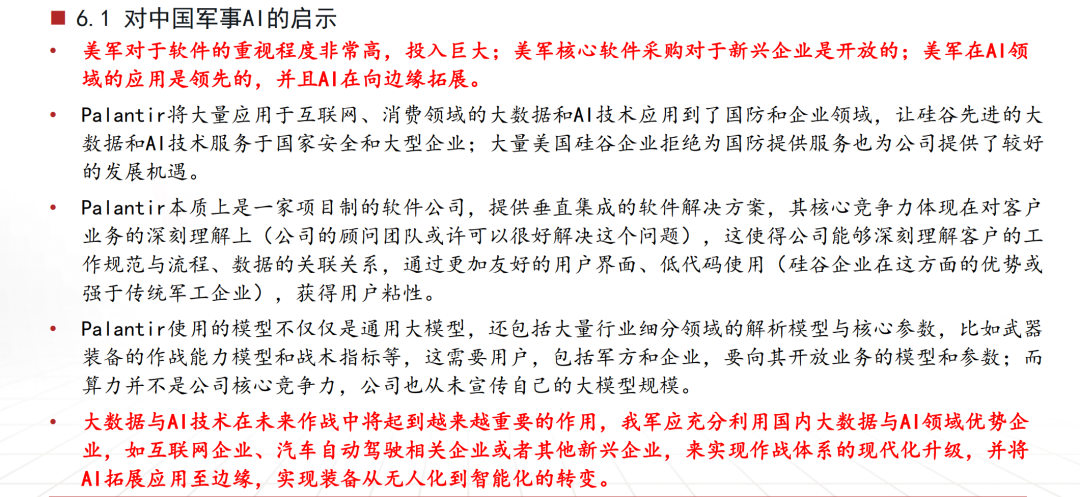 ■ 6.1 对中国军事AI的启示

• 美军对于软件的重视程度非常高，投入巨大；美军核心软件采购对于新兴企业是开放的；美军在AI领域的应用是领先的，并且AI在向边缘拓展。

• Palantir将大量应用于互联网、消费领域的大数据和AI技术应用到了国防和企业领域，让硅谷先进的大数据和AI技术服务于国家安全和大型企业；大量美国硅谷企业拒绝为国防提供服务也为公司提供了较好的发展机遇。

• Palantir本质上是一家项目制的软件公司，提供垂直集成的软件解决方案，其核心竞争力体现在对客户业务的深刻理解上（公司的顾问团队或许可以很好解决这个问题），这使得公司能够深刻理解客户的工作规范与流程、数据的关联关系，通过更加友好的用户界面、低代码使用（硅谷企业在这方面的优势或强于传统军工企业），获得用户粘性。

• Palantir使用的模型不仅仅是通用大模型，还包括大量行业细分领域的解析模型与核心参数，比如武器装备的作战能力模型和战术指标等，这需要用户，包括军方和企业，要向其开放业务的模型和参数；而算力并不是公司核心竞争力，公司也从未宣传自己的大模型规模。

• 大数据与AI技术在未来作战中将起到越来越重要的作用，我军应充分利用国内大数据与AI领域优势企业，如互联网企业、汽车自动驾驶相关企业或者其他新兴企业，来实现作战体系的现代化升级，并将AI拓展应用至边缘，实现装备从无人化到智能化的转变。